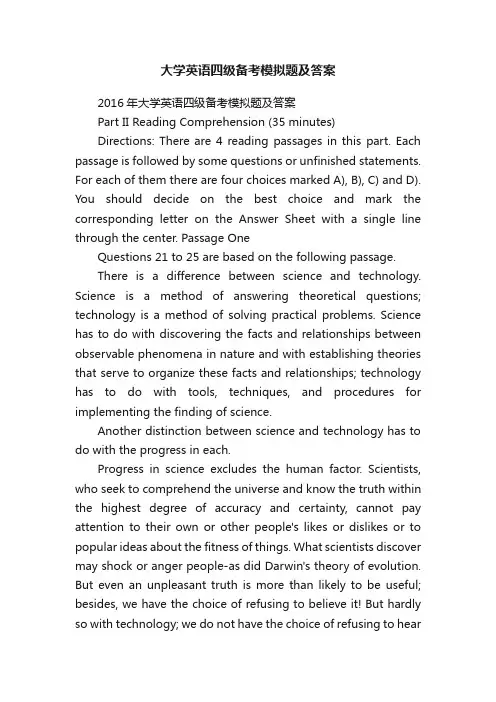 大学英语四级备考模拟题及答案

2016 年大学英语四级备考模拟题及答案

Part II Reading Comprehension (35 minutes)

Directions: There are 4 reading passages in this part. Each passage is followed by some questions or unfinished statements. For each of them there are four choices marked A), B), C) and D). You should decide on the best choice and mark the corresponding letter on the Answer Sheet with a single line through the center. Passage One

Questions 21 to 25 are based on the following passage.

There is a difference between science and technology. Science is a method of answering theoretical questions; technology is a method of solving practical problems. Science has to do with discovering the facts and relationships between observable phenomena in nature and with establishing theories that serve to organize these facts and relationships; technology has to do with tools, techniques, and procedures for implementing the finding of science.

Another distinction between science and technology has to do with the progress in each.

Progress in science excludes the human factor. Scientists, who seek to comprehend the universe and know the truth within the highest degree of accuracy and certainty, cannot pay attention to their own or other people's likes or dislikes or to popular ideas about the fitness of things. What scientists discover may shock or anger people-as did Darwin's theory of evolution. But even an unpleasant truth is more than likely to be useful; besides, we have the choice of refusing to believe it! But hardly so with technology; we do not have the choice of refusing to hear